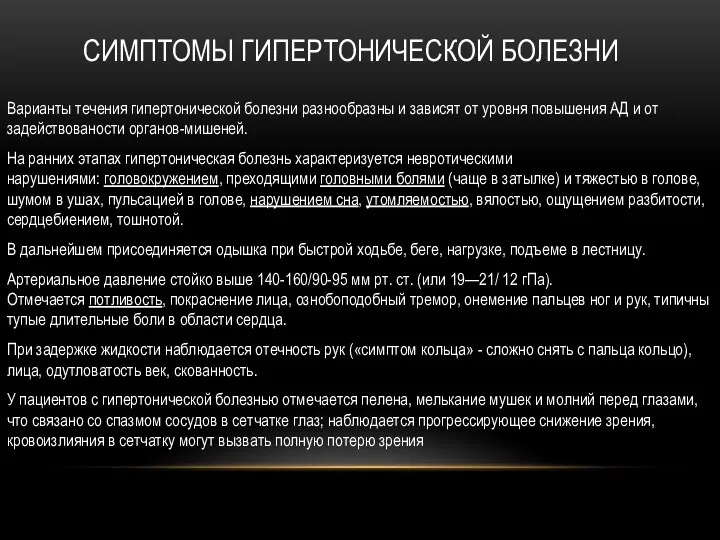 СИМПТОМЫ ГИПЕРТОНИЧЕСКОЙ БОЛЕЗНИ

Варианты течения гипертонической болезни разнообразны и зависят от уровня повышения АД и от задействованости органов-мишеней.

На ранних этапах гипертоническая болезнь характеризуется невротическими нарушениями: головокружением, преходящими головными болями (чаще в затылке) и тяжестью в голове, шумом в ушах, пульсацией в голове, нарушением сна, утомляемостью, вялостью, ощущением разбитости, сердцебиением, тошнотой.

В дальнейшем присоединяется одышка при быстрой ходьбе, беге, нагрузке, подъеме в лестницу.

Артериальное давление стойко выше 140-160/90-95 мм рт. ст. (или 19—21/ 12 гПа).
Отмечается потливость, покраснение лица, ознобоподобный тремор, онемение пальцев ног и рук, типичны тупые длительные боли в области сердца.

При задержке жидкости наблюдается отечность рук («симптом кольца» - сложно снять с пальца кольцо), лица, одутловатость век, скованность.

У пациентов с гипертонической болезнью отмечается пелена, мелькание мушек и молний перед глазами, что связано со спазмом сосудов в сетчатке глаз; наблюдается прогрессирующее снижение зрения, кровоизлияния в сетчатку могут вызвать полную потерю зрения